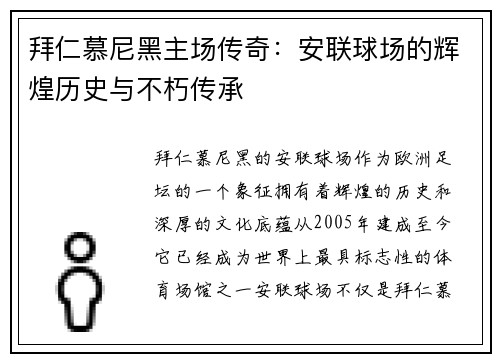 拜仁慕尼黑主场传奇：安联球场的辉煌历史与不朽传承

拜仁慕尼黑的安联球场作为欧洲足坛的一个象征拥有着辉煌的历史和深厚的文化底蕴从2005年建成至今它已经成为世界上最具标志性的体育场馆之一安联球场不仅是拜仁慕